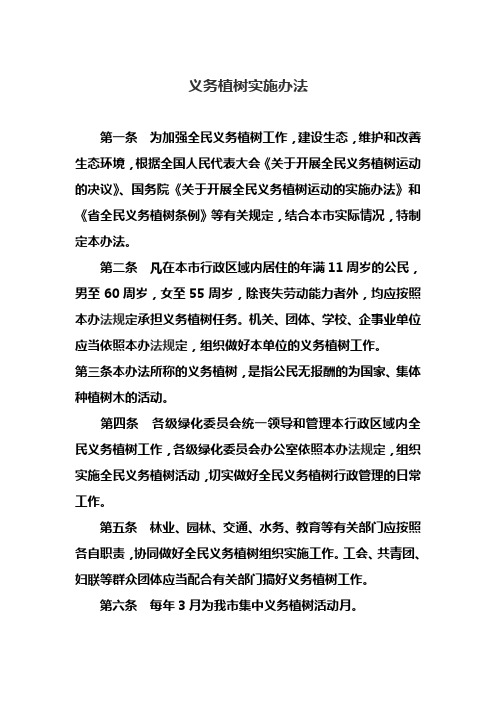 义务植树实施办法

第一条　为加强全民义务植树工作，建设生态，维护和改善生态环境，根据全国人民代表大会《关于开展全民义务植树运动的决议》、国务院《关于开展全民义务植树运动的实施办法》和《省全民义务植树条例》等有关规定，结合本市实际情况，特制定本办法。

第二条　凡在本市行政区域内居住的年满 11 周岁的公民，男至 60 周岁，女至 55 周岁，除丧失劳动能力者外，均应按照本办法规定承担义务植树任务。机关、团体、学校、企事业单位应当依照本办法规定，组织做好本单位的义务植树工作。

第三条本办法所称的义务植树，是指公民无报酬的为国家、集体种植树木的活动。

第四条　各级绿化委员会统一领导和管理本行政区域内全民义务植树工作，各级绿化委员会办公室依照本办法规定，组织实施全民义务植树活动，切实做好全民义务植树行政管理的日常工作。

第五条　林业、园林、交通、水务、教育等有关部门应按照各自职责，协同做好全民义务植树组织实施工作。工会、共青团、妇联等群众团体应当配合有关部门搞好义务植树工作。

第六条　每年 3 月为我市集中义务植树活动月。